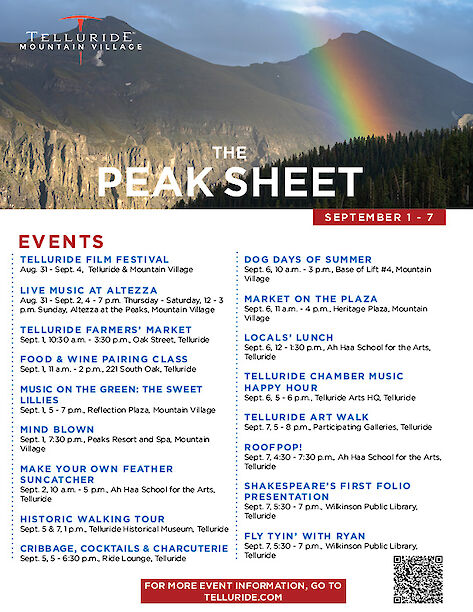 TELLURIDE
MOUNTAIN VILLAGE

THE
PEAK SHEET

SEPTEMBER 1 - 7

EVENTS

TELLURIDE FILM FESTIVAL
Aug. 31 - Sept. 4, Telluride & Mountain Village

LIVE MUSIC AT ALTEZZA
Aug. 31 - Sept. 2, 4 - 7 p.m. Thursday - Saturday, 12 - 3 p.m. Sunday, Altezza at the Peaks, Mountain Village

TELLURIDE FARMERS' MARKET
Sept. 1, 10:30 a.m. - 3:30 p.m., Oak Street, Telluride

FOOD & WINE PAIRING CLASS
Sept. 1, 11 a.m. - 2 p.m., 221 South Oak, Telluride

MUSIC ON THE GREEN: THE SWEET LILLIES
Sept. 1, 5 - 7 p.m., Reflection Plaza, Mountain Village

MIND BLOWN
Sept. 1, 7:30 p.m., Peaks Resort and Spa, Mountain Village

MAKE YOUR OWN FEATHER SUNCATCHER
Sept. 2, 10 a.m. - 5 p.m., Ah Haa School for the Arts, Telluride

HISTORIC WALKING TOUR
Sept. 5 & 7, 1 p.m., Telluride Historical Museum, Telluride

CRIBBAGE, COCKTAILS & CHARCUTERIE
Sept. 5, 5 - 6:30 p.m., Ride Lounge, Telluride

DOG DAYS OF SUMMER
Sept. 6, 10 a.m. - 3 p.m., Base of Lift #4, Mountain Village

MARKET ON THE PLAZA
Sept. 6, 11 a.m. - 4 p.m., Heritage Plaza, Mountain Village

LOCALS' LUNCH
Sept. 6, 12 - 1:30 p.m., Ah Haa School for the Arts, Telluride

TELLURIDE CHAMBER MUSIC HAPPY HOUR
Sept. 6, 5 - 6 p.m., Telluride Arts HQ, Telluride

TELLURIDE ART WALK
Sept. 7, 5 - 8 p.m., Participating Galleries, Telluride

ROOFPOP!
Sept. 7, 4:30 - 7:30 p.m., Ah Haa School for the Arts, Telluride

SHAKESPEARE'S FIRST FOLIO PRESENTATION
Sept. 7, 5:30 - 7 p.m., Wilkinson Public Library, Telluride

FLY TYIN' WITH RYAN
Sept. 7, 5:30 - 7 p.m., Wilkinson Public Library, Telluride

FOR MORE EVENT INFORMATION, GO TO TELLURIDE.COM